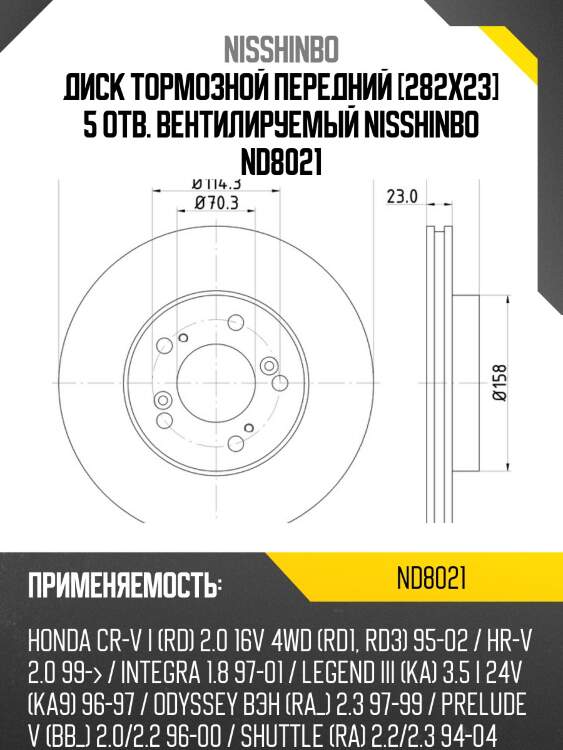 NISSHINBO

ДИСК ТОРМОЗНОЙ ПЕРЕДНИЙ [282X23] 5 ОТВ. ВЕНТИЛИРУЕМЫЙ NISSHINBO ND8021

Ø114.3
Ø70.3
23.0
Ø158

ПРИМЕНЯЕМОСТЬ:

ND8021

HONDA CR-V I (RD) 2.0 16V 4WD (RD1, RD3) 95-02 / HR-V 2.0 99-> / INTEGRA 1.8 97-01 / LEGEND III (KA) 3.5 I 24V (KA9) 96-97 / ODYSSEY ВЭН (RA_) 2.3 97-99 / PRELUDE V (BB_) 2.0/2.2 96-00 / SHUTTLE (RA) 2.2/2.3 94-04